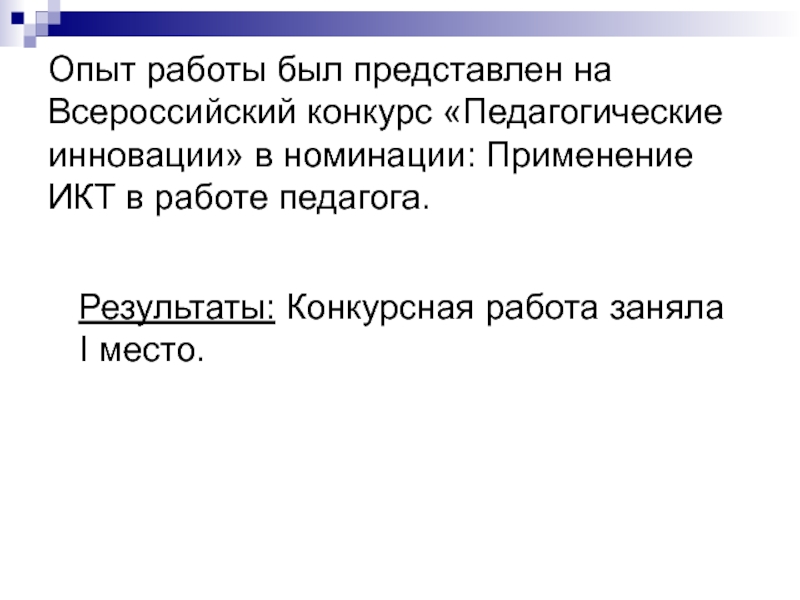 Опыт работы был представлен на Всероссийский конкурс «Педагогические инновации» в номинации: Применение ИКТ в работе педагога.

Результаты: Конкурсная работа заняла I место.